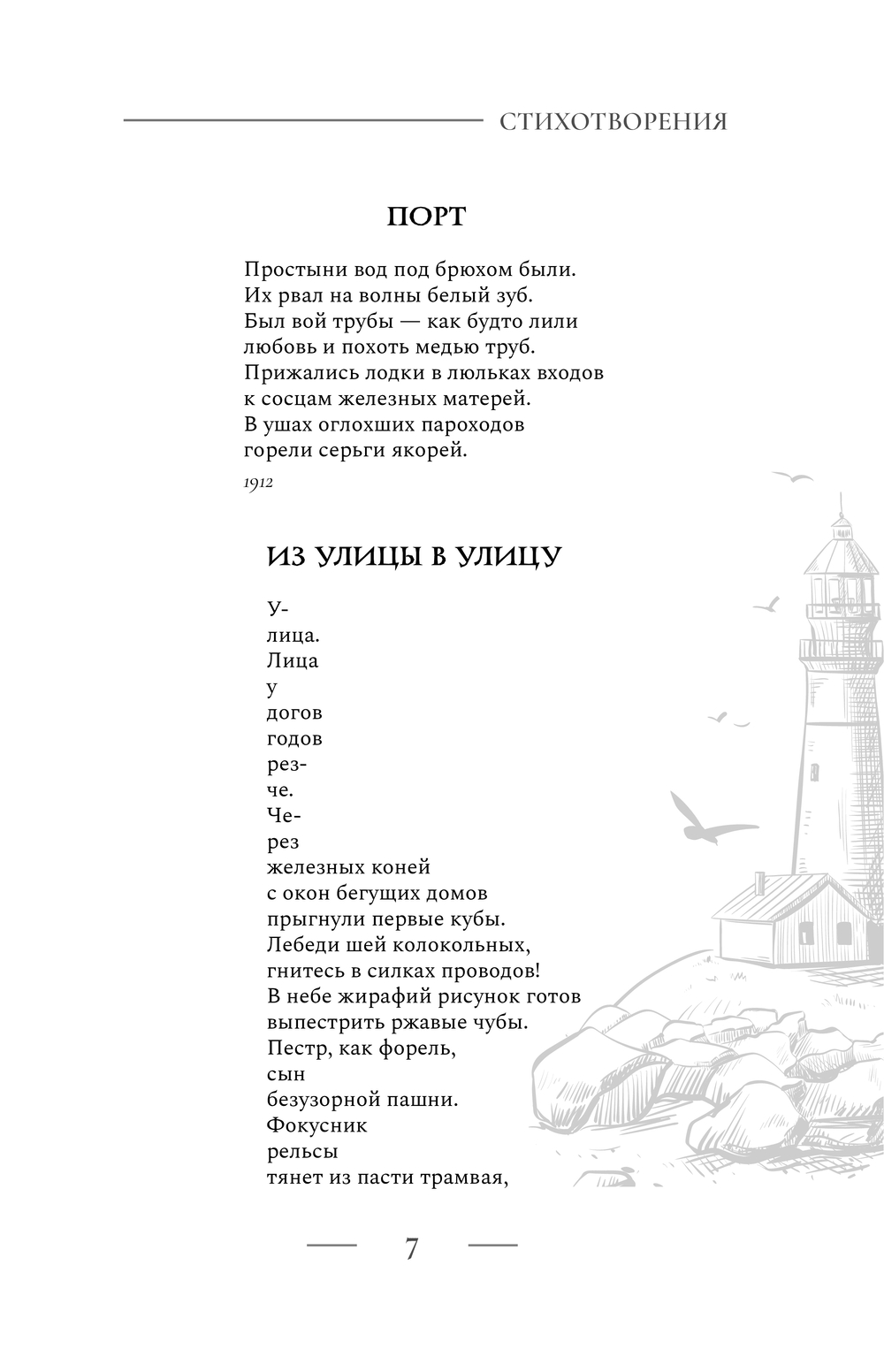 СТИХОТВОРЕНИЯ

ПОРТ

Простыни вод под брюхом были.
Их рвал на волны белый зуб.
Был вой трубы — как будто лили
любовь и похоть медью труб.
Прижались лодки в люльках входов
к сосцам железных матерей.
В ушах оглохших пароходов
горели серьги якорей.

1912

ИЗ УЛИЦЫ В УЛИЦУ

У-
лица.
Лица
у
догов
годов
рез-
че.
Че-
рез
железных коней
с окон бегущих домов
прыгнули первые кубы.
Лебеди шей колокольных,
гнитесь в силках проводов!
В небе жирафий рисунок готов
выпестрить ржавые чубы.
Пестр, как форель,
сын
безузорной пашни.
Фокусник
рельсы
тянет из пасти трамвая,

7